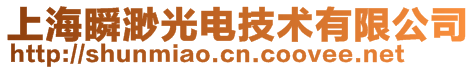 上海瞬渺光电技术有限公司
http://shunmiao.cn.coovee.net